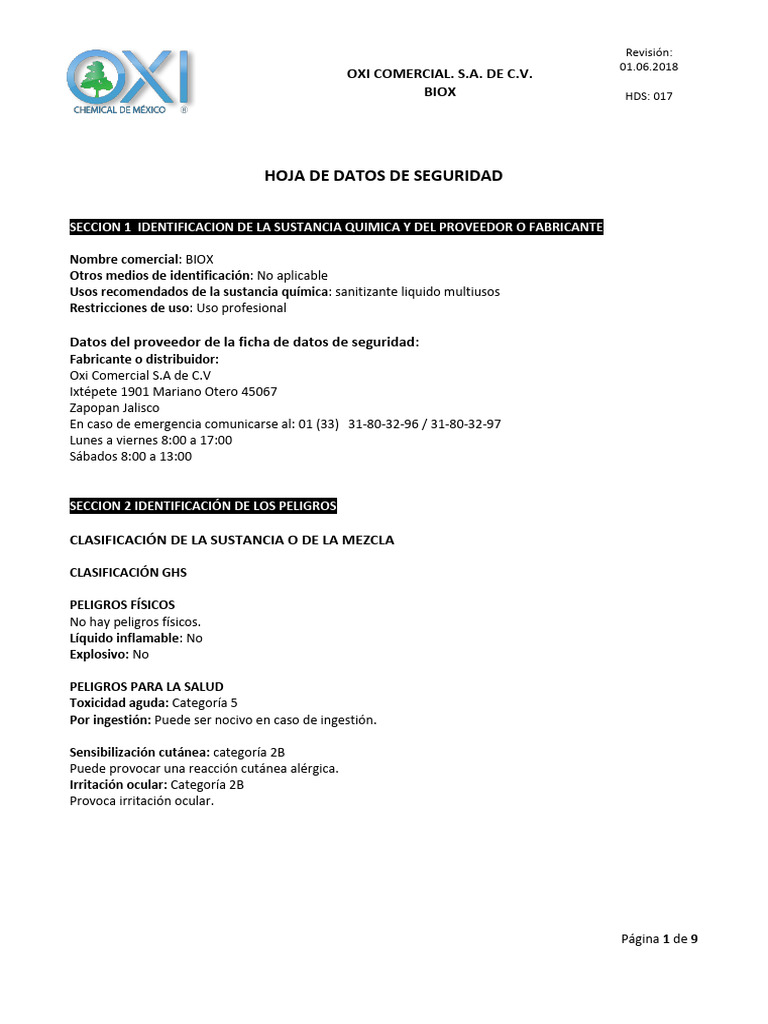 OXI
CHEMICAL DE MÉXICO ®

OXI COMERCIAL. S.A. DE C.V.
BIOX

Revisión:
01.06.2018

HDS: 017

HOJA DE DATOS DE SEGURIDAD

SECCION 1 IDENTIFICACION DE LA SUSTANCIA QUIMICA Y DEL PROVEEDOR O FABRICANTE

Nombre comercial: BIOX
Otros medios de identificación: No aplicable
Usos recomendados de la sustancia química: sanitizante liquido multiusos
Restricciones de uso: Uso profesional

Datos del proveedor de la ficha de datos de seguridad:
Fabricante o distribuidor:
Oxi Comercial S.A de C.V
Ixtépete 1901 Mariano Otero 45067
Zapopan Jalisco
En caso de emergencia comunicarse al: 01 (33) 31-80-32-96 / 31-80-32-97
Lunes a viernes 8:00 a 17:00
Sábados 8:00 a 13:00

SECCION 2 IDENTIFICACIÓN DE LOS PELIGROS

CLASIFICACIÓN DE LA SUSTANCIA O DE LA MEZCLA

CLASIFICACIÓN GHS

PELIGROS FÍSICOS
No hay peligros físicos.
Líquido inflamable: No
Explosivo: No

PELIGROS PARA LA SALUD
Toxicidad aguda: Categoría 5
Por ingestión: Puede ser nocivo en caso de ingestión.

Sensibilización cutánea: categoría 2B
Puede provocar una reacción cutánea alérgica.
Irritación ocular: Categoría 2B
Provoca irritación ocular.

Página 1 de 9